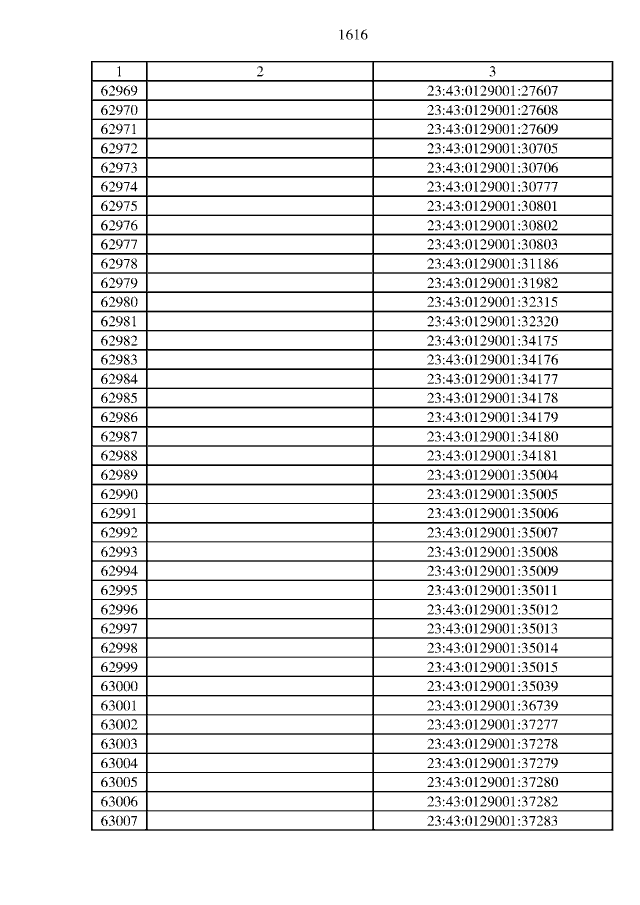 1616

| 1 | 2 | 3 |
|---|---|---|
| 62969 | | 23:43:0129001:27607 |
| 62970 | | 23:43:0129001:27608 |
| 62971 | | 23:43:0129001:27609 |
| 62972 | | 23:43:0129001:30705 |
| 62973 | | 23:43:0129001:30706 |
| 62974 | | 23:43:0129001:30777 |
| 62975 | | 23:43:0129001:30801 |
| 62976 | | 23:43:0129001:30802 |
| 62977 | | 23:43:0129001:30803 |
| 62978 | | 23:43:0129001:31186 |
| 62979 | | 23:43:0129001:31982 |
| 62980 | | 23:43:0129001:32315 |
| 62981 | | 23:43:0129001:32320 |
| 62982 | | 23:43:0129001:34175 |
| 62983 | | 23:43:0129001:34176 |
| 62984 | | 23:43:0129001:34177 |
| 62985 | | 23:43:0129001:34178 |
| 62986 | | 23:43:0129001:34179 |
| 62987 | | 23:43:0129001:34180 |
| 62988 | | 23:43:0129001:34181 |
| 62989 | | 23:43:0129001:35004 |
| 62990 | | 23:43:0129001:35005 |
| 62991 | | 23:43:0129001:35006 |
| 62992 | | 23:43:0129001:35007 |
| 62993 | | 23:43:0129001:35008 |
| 62994 | | 23:43:0129001:35009 |
| 62995 | | 23:43:0129001:35011 |
| 62996 | | 23:43:0129001:35012 |
| 62997 | | 23:43:0129001:35013 |
| 62998 | | 23:43:0129001:35014 |
| 62999 | | 23:43:0129001:35015 |
| 63000 | | 23:43:0129001:35039 |
| 63001 | | 23:43:0129001:36739 |
| 63002 | | 23:43:0129001:37277 |
| 63003 | | 23:43:0129001:37278 |
| 63004 | | 23:43:0129001:37279 |
| 63005 | | 23:43:0129001:37280 |
| 63006 | | 23:43:0129001:37282 |
| 63007 | | 23:43:0129001:37283 |